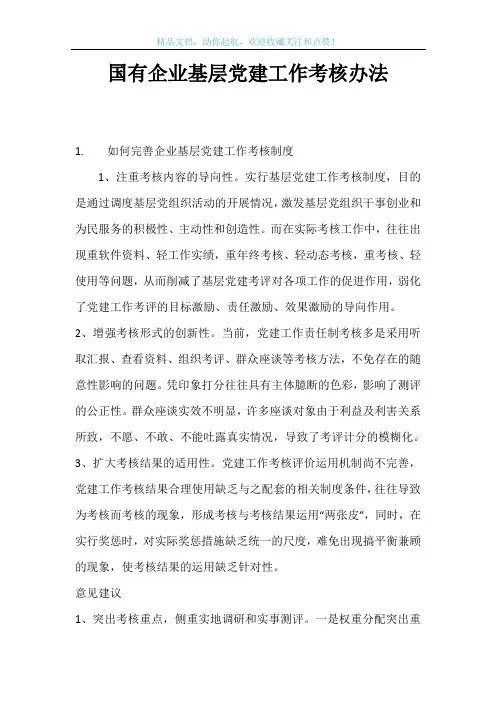 精品文档，助你起航，欢迎收藏关注和点赞！

国有企业基层党建工作考核办法

1. 如何完善企业基层党建工作考核制度

1、注重考核内容的导向性。实行基层党建工作考核制度，目的是通过调度基层党组织活动的开展情况，激发基层党组织干事创业和为民服务的积极性、主动性和创造性。而在实际考核工作中，往往出现重软件资料、轻工作实绩，重年终考核、轻动态考核，重考核、轻使用等问题，从而削减了基层党建考评对各项工作的促进作用，弱化了党建工作考评的目标激励、责任激励、效果激励的导向作用。

2、增强考核形式的创新性。当前，党建工作责任制考核多是采用听取汇报、查看资料、组织考评、群众座谈等考核方法，不免存在的随意性影响的问题。凭印象打分往往具有主体臆断的色彩，影响了测评的公正性。群众座谈实效不明显，许多座谈对象由于利益及利害关系所致，不愿、不敢、不能吐露真实情况，导致了考评计分的模糊化。

3、扩大考核结果的适用性。党建工作考核评价运用机制尚不完善，党建工作考核结果合理使用缺乏与之配套的相关制度条件，往往导致为考核而考核的现象，形成考核与考核结果运用“两张皮”，同时，在实行奖惩时，对实际奖惩措施缺乏统一的尺度，难免出现搞平衡兼顾的现象，使考核结果的运用缺乏针对性。

意见建议

1、突出考核重点，侧重实地调研和实事测评。一是权重分配突出重